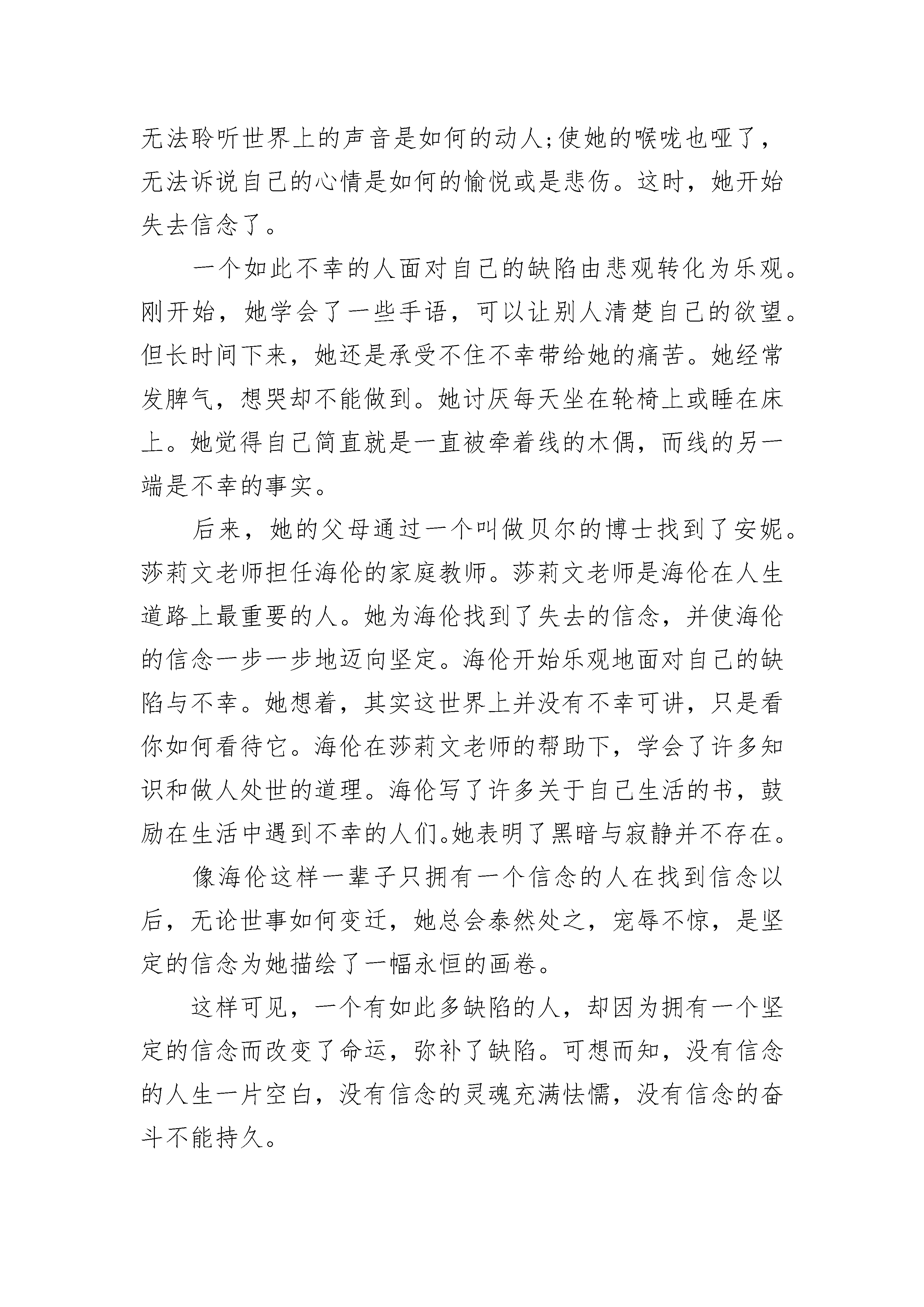 无法聆听世界上的声音是如何的动人;使她的喉咙也哑了，无法诉说自己的心情是如何的愉悦或是悲伤。这时，她开始失去信念了。

一个如此不幸的人面对自己的缺陷由悲观转化为乐观。刚开始，她学会了一些手语，可以让别人清楚自己的欲望。但长时间下来，她还是承受不住不幸带给她的痛苦。她经常发脾气，想哭却不能做到。她讨厌每天坐在轮椅上或睡在床上。她觉得自己简直就是一直被牵着线的木偶，而线的另一端是不幸的事实。

后来，她的父母通过一个叫做贝尔的博士找到了安妮。莎莉文老师担任海伦的家庭教师。莎莉文老师是海伦在人生道路上最重要的人。她为海伦找到了失去的信念，并使海伦的信念一步一步地迈向坚定。海伦开始乐观地面对自己的缺陷与不幸。她想着，其实这世界上并没有不幸可讲，只是看你如何看待它。海伦在莎莉文老师的帮助下，学会了许多知识和做人处世的道理。海伦写了许多关于自己生活的书，鼓励在生活中遇到不幸的人们。她表明了黑暗与寂静并不存在。

像海伦这样一辈子只拥有一个信念的人在找到信念以后，无论世事如何变迁，她总会泰然处之，宠辱不惊，是坚定的信念为她描绘了一幅永恒的画卷。

这样可见，一个有如此多缺陷的人，却因为拥有一个坚定的信念而改变了命运，弥补了缺陷。可想而知，没有信念的人生一片空白，没有信念的灵魂充满怯懦，没有信念的奋斗不能持久。